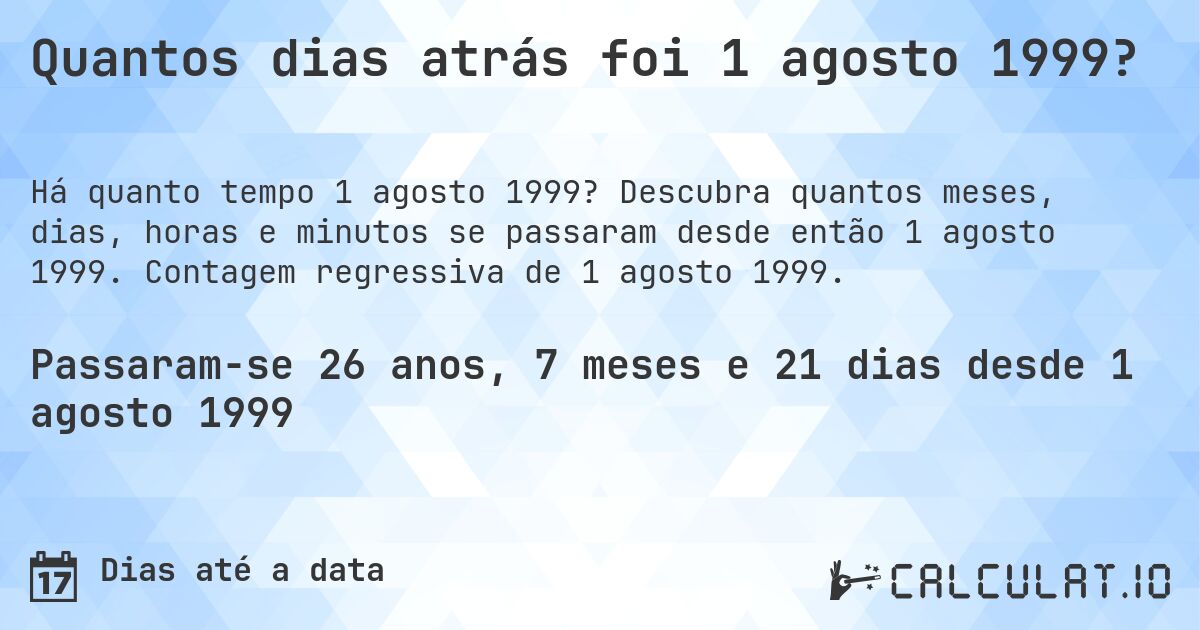 Quantos dias atrás foi 1 agosto 1999?

Há quanto tempo 1 agosto 1999? Descubra quantos meses, dias, horas e minutos se passaram desde então 1 agosto 1999. Contagem regressiva de 1 agosto 1999.

Passaram-se 26 anos, 7 meses e 21 dias desde 1 agosto 1999

17 Dias até a data

CALCULAT.IO